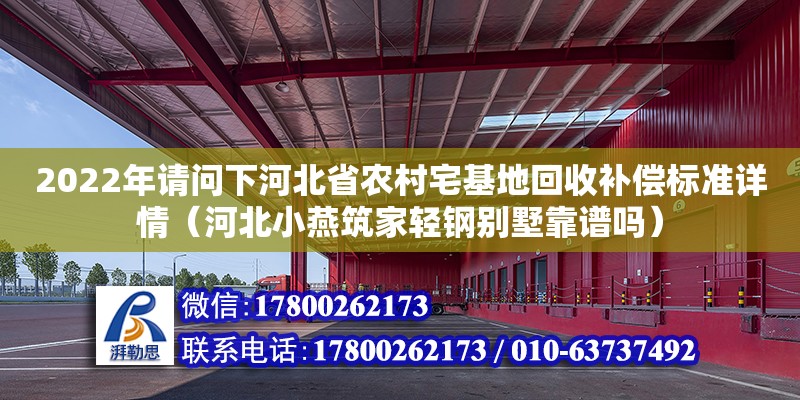 2022年请问下河北省农村宅基地回收补偿标准详情（河北小燕筑家轻钢别墅靠谱吗）

湃勒思

微信：17800262173

联系电话：17800262173 / 010-63737492